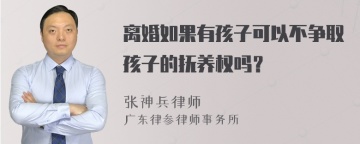 离婚如果有孩子可以不争取孩子的抚养权吗？

张神兵律师
广东律参律师事务所